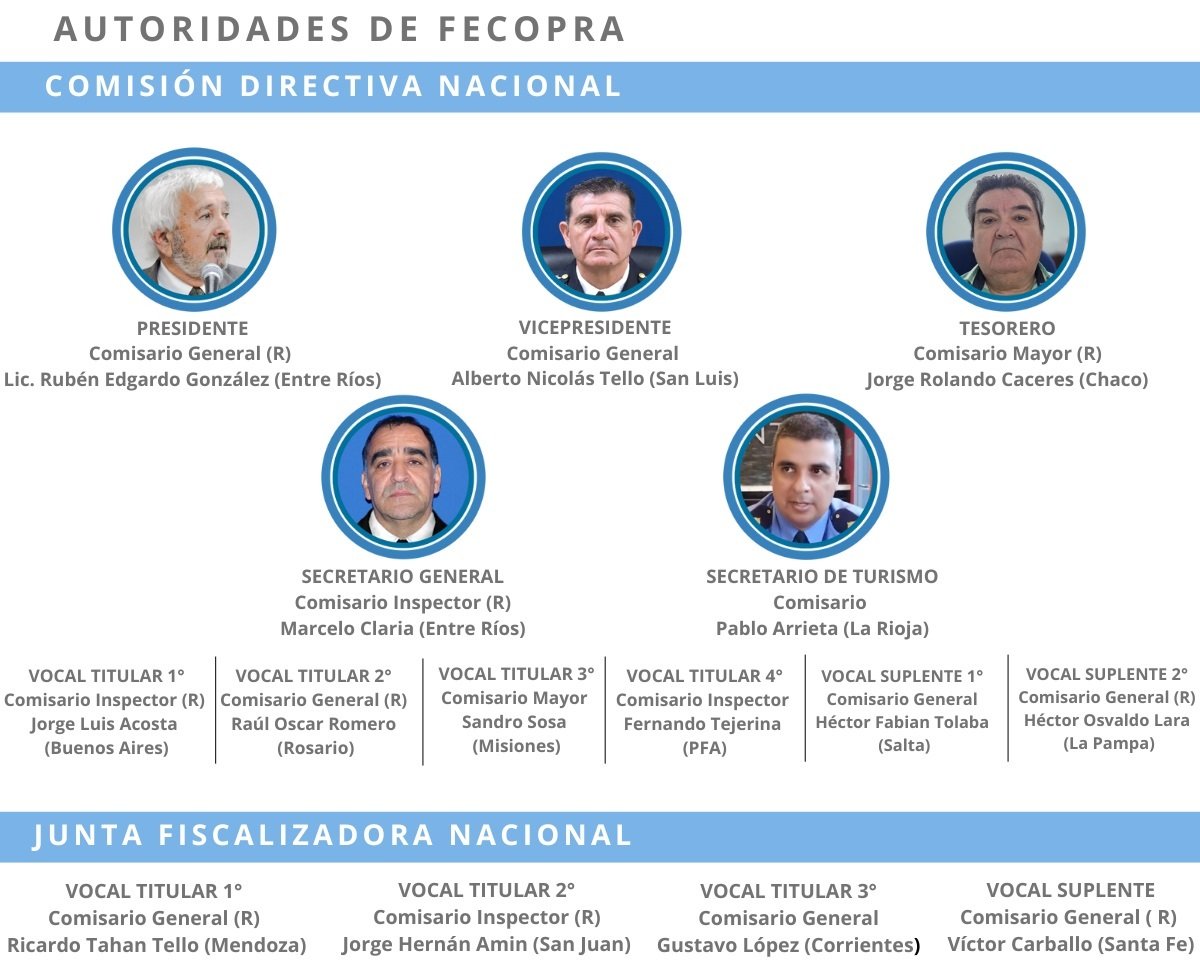 AUTORIDADES DE FECOPRA

COMISIÓN DIRECTIVA NACIONAL

PRESIDENTE
Comisario General (R)
Lic. Rubén Edgardo González (Entre Ríos)

VICEPRESIDENTE
Comisario General
Alberto Nicolás Tello (San Luis)

TESORERO
Comisario Mayor (R)
Jorge Rolando Caceres (Chaco)

SECRETARIO GENERAL
Comisario Inspector (R)
Marcelo Claria (Entre Ríos)

SECRETARIO DE TURISMO
Comisario
Pablo Arrieta (La Rioja)

VOCAL TITULAR 1°
Comisario Inspector (R)
Jorge Luis Acosta
(Buenos Aires)

VOCAL TITULAR 2°
Comisario General (R)
Raúl Oscar Romero
(Rosario)

VOCAL TITULAR 3°
Comisario Mayor
Sandro Sosa
(Misiones)

VOCAL TITULAR 4°
Comisario Inspector
Fernando Tejerina
(PFA)

VOCAL SUPLENTE 1°
Comisario General
Héctor Fabian Tolaba
(Salta)

VOCAL SUPLENTE 2°
Comisario General (R)
Héctor Osvaldo Lara
(La Pampa)

JUNTA FISCALIZADORA NACIONAL

VOCAL TITULAR 1°
Comisario General (R)
Ricardo Tahan Tello (Mendoza)

VOCAL TITULAR 2°
Comisario Inspector (R)
Jorge Hernán Amin (San Juan)

VOCAL TITULAR 3°
Comisario General
Gustavo López (Corrientes)

VOCAL SUPLENTE
Comisario General ( R)
Víctor Carballo (Santa Fe)